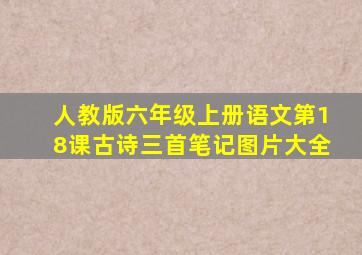 人教版六年级上册语文第18课古诗三首笔记图片大全